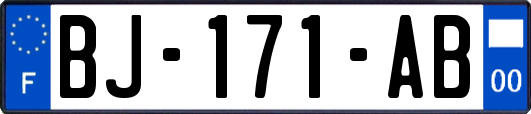 F

BJ-171-AB

00